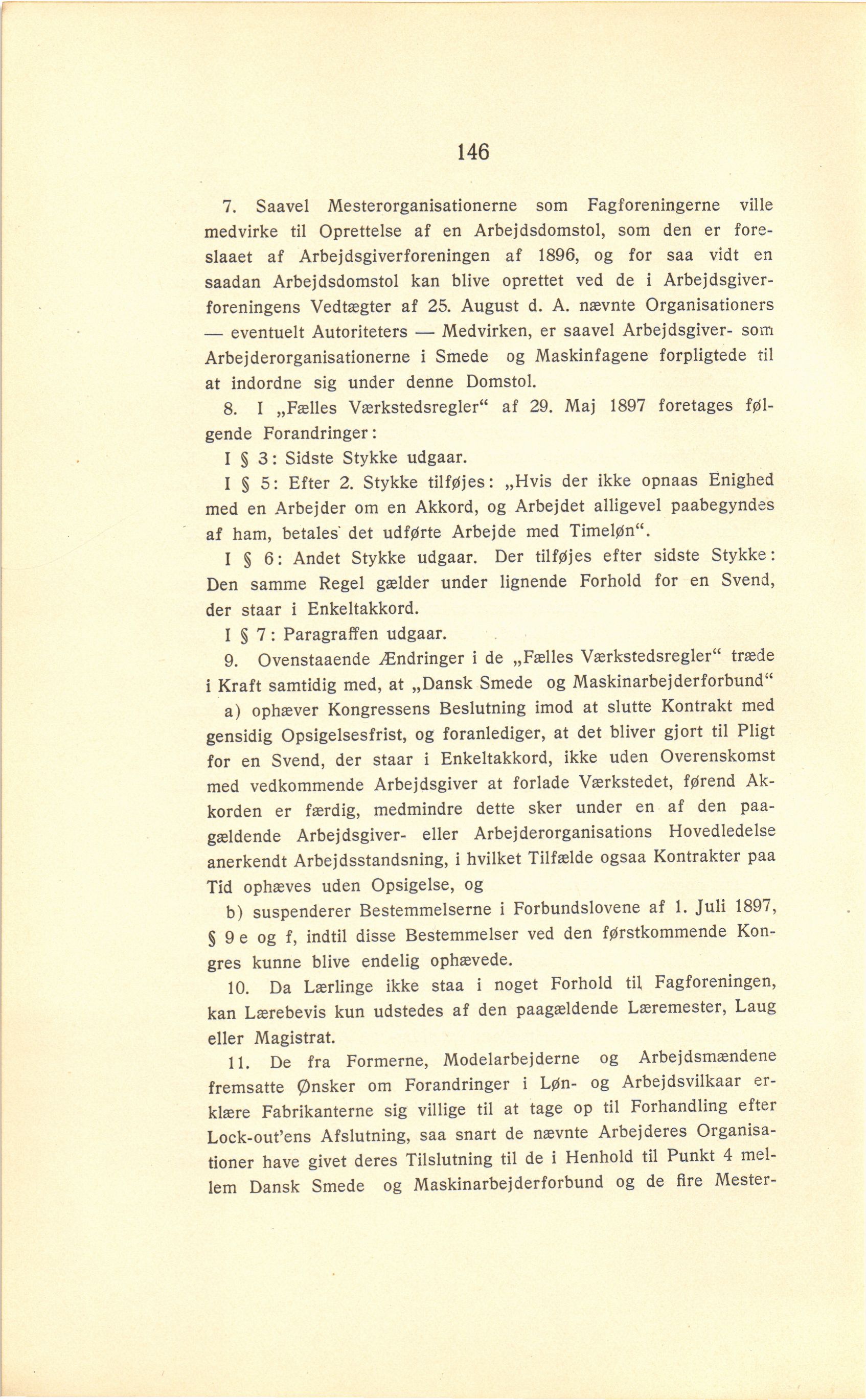 146

7. Saavel Mesterorganisationerne som Fagforeningerne ville medvirke til Oprettelse af en Arbejdsdomstol, som den er foreslaaet af Arbejdsgiverforeningen af 1896, og for saa vidt en saadan Arbejdsdomstol kan blive oprettet ved de i Arbejdsgiverforeningens Vedtægter af 25. August d. A. nævnte Organisationers — eventuelt Autoriteters — Medvirken, er saavel Arbejdsgiver- som Arbejderorganisationerne i Smede og Maskinfagene forpligtede til at indordne sig under denne Domstol.

8. I „Fælles Værkstedsregler“ af 29. Maj 1897 foretages følgende Forandringer:

I § 3: Sidste Stykke udgaar.

I § 5: Efter 2. Stykke tilføjes: „Hvis der ikke opnaas Enighed med en Arbejder om en Akkord, og Arbejdet alligevel paabegyndes af ham, betales det udførte Arbejde med Timeløn“.

I § 6: Andet Stykke udgaar. Der tilføjes efter sidste Stykke: Den samme Regel gælder under lignende Forhold for en Svend, der staar i Enkeltakkord.

I § 7: Paragraffen udgaar.

9. Ovenstaaende Ændringer i de „Fælles Værkstedsregler“ træde i Kraft samtidig med, at „Dansk Smede og Maskinarbejderforbund“

a) ophæver Kongressens Beslutning imod at slutte Kontrakt med gensidig Opsigelsesfrist, og foranlediger, at det bliver gjort til Pligt for en Svend, der staar i Enkeltakkord, ikke uden Overenskomst med vedkommende Arbejdsgiver at forlade Værkstedet, førend Akkorden er færdig, medmindre dette sker under en af den paagældende Arbejdsgiver- eller Arbejderorganisations Hovedledelse anerkendt Arbejdsstandsning, i hvilket Tilfælde ogsaa Kontrakter paa Tid ophæves uden Opsigelse, og

b) suspenderer Bestemmelserne i Forbundslovene af 1. Juli 1897, § 9 e og f, indtil disse Bestemmelser ved den førstkommende Kongres kunne blive endelig ophævede.

10. Da Lærlinge ikke staa i noget Forhold til Fagforeningen, kan Lærebevis kun udstedes af den paagældende Læremester, Laug eller Magistrat.

11. De fra Formerne, Modelarbejderne og Arbejdsmændene fremsatte Ønsker om Forandringer i Løn- og Arbejdsvilkaar erklære Fabrikanterne sig villige til at tage op til Forhandling efter Lock-out'ens Afslutning, saa snart de nævnte Arbejderes Organisationer have givet deres Tilslutning til de i Henhold til Punkt 4 mellem Dansk Smede og Maskinarbejderforbund og de fire Mester-